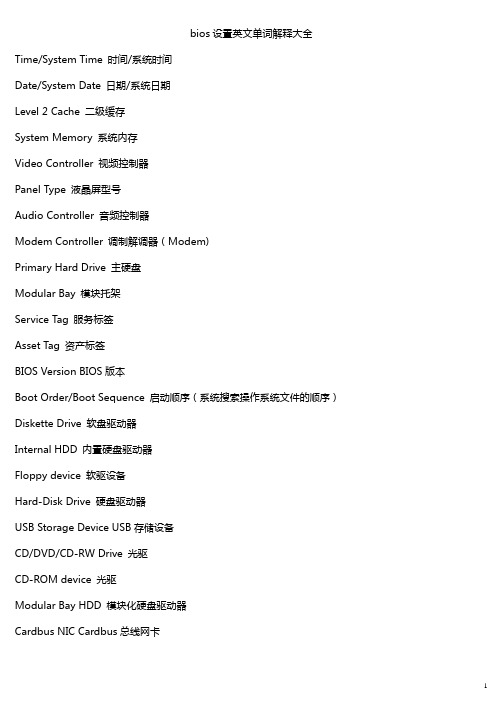 bios 设置英文单词解释大全

Time/System Time 时间/系统时间

Date/System Date 日期/系统日期

Level 2 Cache 二级缓存

System Memory 系统内存

Video Controller 视频控制器

Panel Type 液晶屏型号

Audio Controller 音频控制器

Modem Controller 调制解调器（Modem）

Primary Hard Drive 主硬盘

Modular Bay 模块托架

Service Tag 服务标签

Asset Tag 资产标签

BIOS Version BIOS 版本

Boot Order/Boot Sequence 启动顺序（系统搜索操作系统文件的顺序）

Diskette Drive 软盘驱动器

Internal HDD 内置硬盘驱动器

Floppy device 软驱设备

Hard-Disk Drive 硬盘驱动器

USB Storage Device USB 存储设备

CD/DVD/CD-RW Drive 光驱

CD-ROM device 光驱

Modular Bay HDD 模块化硬盘驱动器

Cardbus NIC Cardbus 总线网卡

1